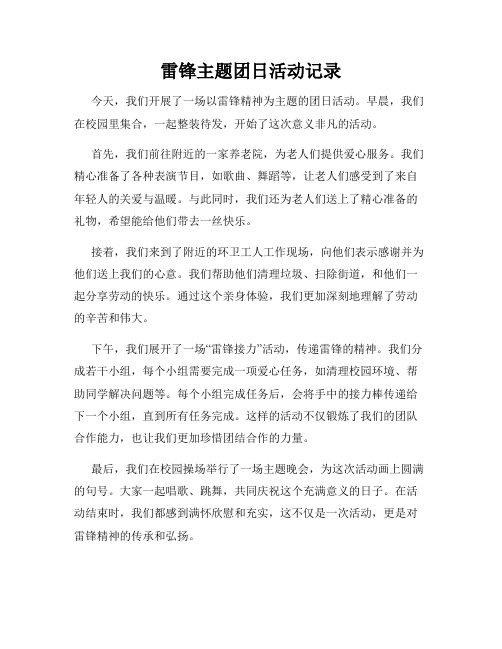 雷锋主题团日活动记录

今天，我们开展了一场以雷锋精神为主题的团日活动。早晨，我们在校园里集合，一起整装待发，开始了这次意义非凡的活动。

首先，我们前往附近的一家养老院，为老人们提供爱心服务。我们精心准备了各种表演节目，如歌曲、舞蹈等，让老人们感受到了来自年轻人的关爱与温暖。与此同时，我们还为老人们送上了精心准备的礼物，希望能给他们带去一丝快乐。

接着，我们来到了附近的环卫工人工作现场，向他们表示感谢并为他们送上我们的心意。我们帮助他们清理垃圾、扫除街道，和他们一起分享劳动的快乐。通过这个亲身体验，我们更加深刻地理解了劳动的辛苦和伟大。

下午，我们展开了一场“雷锋接力”活动，传递雷锋的精神。我们分成若干小组，每个小组需要完成一项爱心任务，如清理校园环境、帮助同学解决问题等。每个小组完成任务后，会将手中的接力棒传递给下一个小组，直到所有任务完成。这样的活动不仅锻炼了我们的团队合作能力，也让我们更加珍惜团结合作的力量。

最后，我们在校园操场举行了一场主题晚会，为这次活动画上圆满的句号。大家一起唱歌、跳舞，共同庆祝这个充满意义的日子。在活动结束时，我们都感到满怀欣慰和充实，这不仅是一次活动，更是对雷锋精神的传承和弘扬。